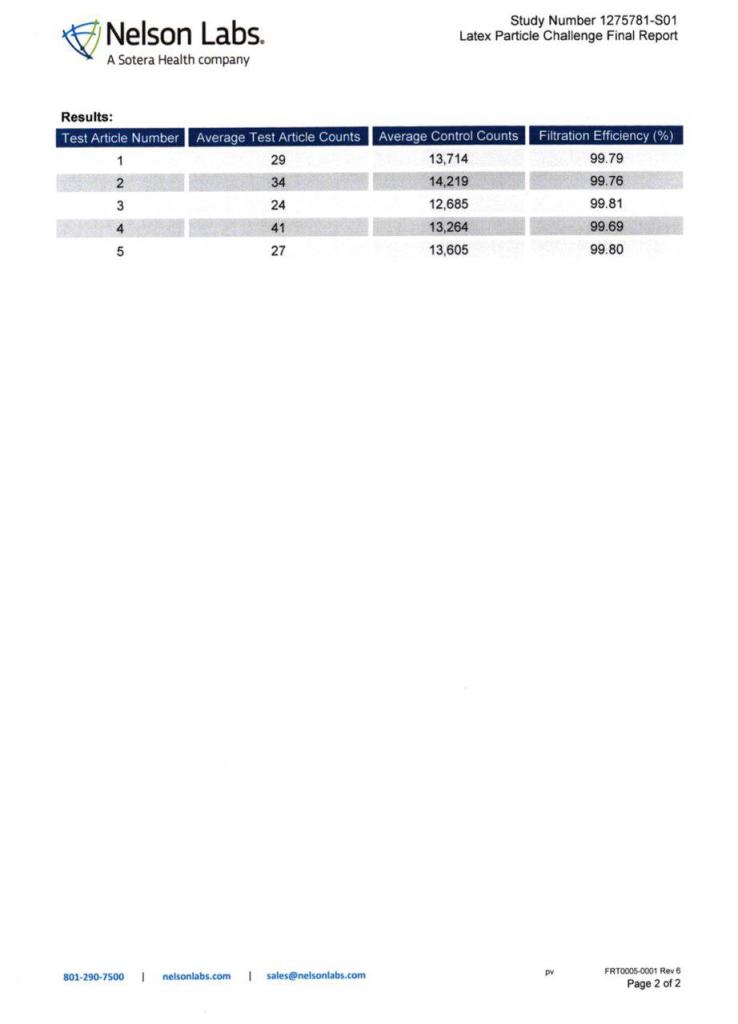 Nelson Labs.
A Sotera Health company

Study Number 1275781-S01
Latex Particle Challenge Final Report

Results:

| Test Article Number | Average Test Article Counts | Average Control Counts | Filtration Efficiency (%) |
|---|---|---|---|
| 1 | 29 | 13,714 | 99.79 |
| 2 | 34 | 14,219 | 99.76 |
| 3 | 24 | 12,685 | 99.81 |
| 4 | 41 | 13,264 | 99.69 |
| 5 | 27 | 13,605 | 99.80 |

801-290-7500 | nelsonlabs.com | sales@nelsonlabs.com

pv

FRT0005-0001 Rev 6
Page 2 of 2